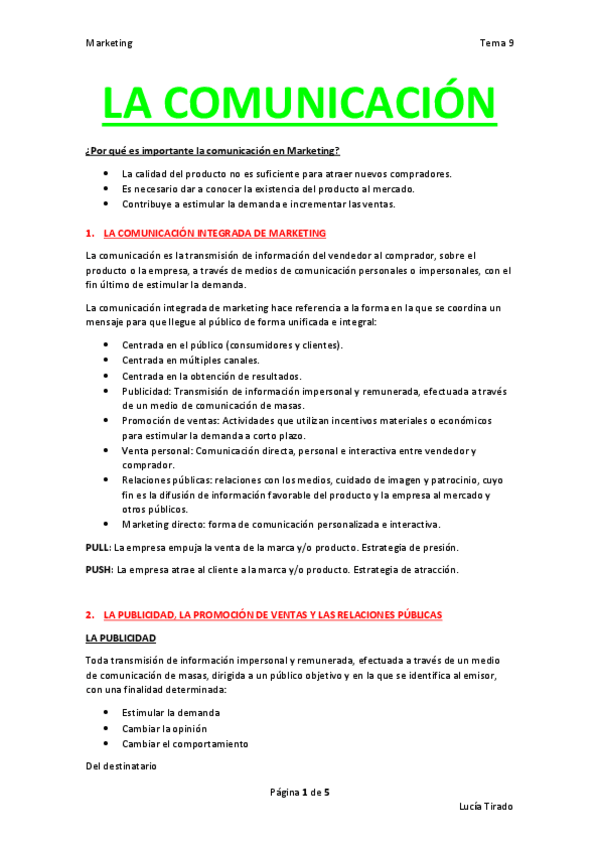 Marketing

Tema 9

LA COMUNICACIÓN

¿Por qué es importante la comunicación en Marketing?

- La calidad del producto no es suficiente para atraer nuevos compradores.
- Es necesario dar a conocer la existencia del producto al mercado.
- Contribuye a estimular la demanda e incrementar las ventas.

1. LA COMUNICACIÓN INTEGRADA DE MARKETING

La comunicación es la transmisión de información del vendedor al comprador, sobre el producto o la empresa, a través de medios de comunicación personales o impersonales, con el fin último de estimular la demanda.

La comunicación integrada de marketing hace referencia a la forma en la que se coordina un mensaje para que llegue al público de forma unificada e integral:

- Centrada en el público (consumidores y clientes).
- Centrada en múltiples canales.
- Centrada en la obtención de resultados.
- Publicidad: Transmisión de información impersonal y remunerada, efectuada a través de un medio de comunicación de masas.
- Promoción de ventas: Actividades que utilizan incentivos materiales o económicos para estimular la demanda a corto plazo.
- Venta personal: Comunicación directa, personal e interactiva entre vendedor y comprador.
- Relaciones públicas: relaciones con los medios, cuidado de imagen y patrocinio, cuyo fin es la difusión de información favorable del producto y la empresa al mercado y otros públicos.
- Marketing directo: forma de comunicación personalizada e interactiva.

PULL: La empresa empuja la venta de la marca y/o producto. Estrategia de presión.

PUSH: La empresa atrae al cliente a la marca y/o producto. Estrategia de atracción.

2. LA PUBLICIDAD, LA PROMOCIÓN DE VENTAS Y LAS RELACIONES PÚBLICAS

LA PUBLICIDAD

Toda transmisión de información impersonal y remunerada, efectuada a través de un medio de comunicación de masas, dirigida a un público objetivo y en la que se identifica al emisor, con una finalidad determinada:

- Estimular la demanda
- Cambiar la opinión
- Cambiar el comportamiento

Del destinatario

Página 1 de 5

Lucía Tirado